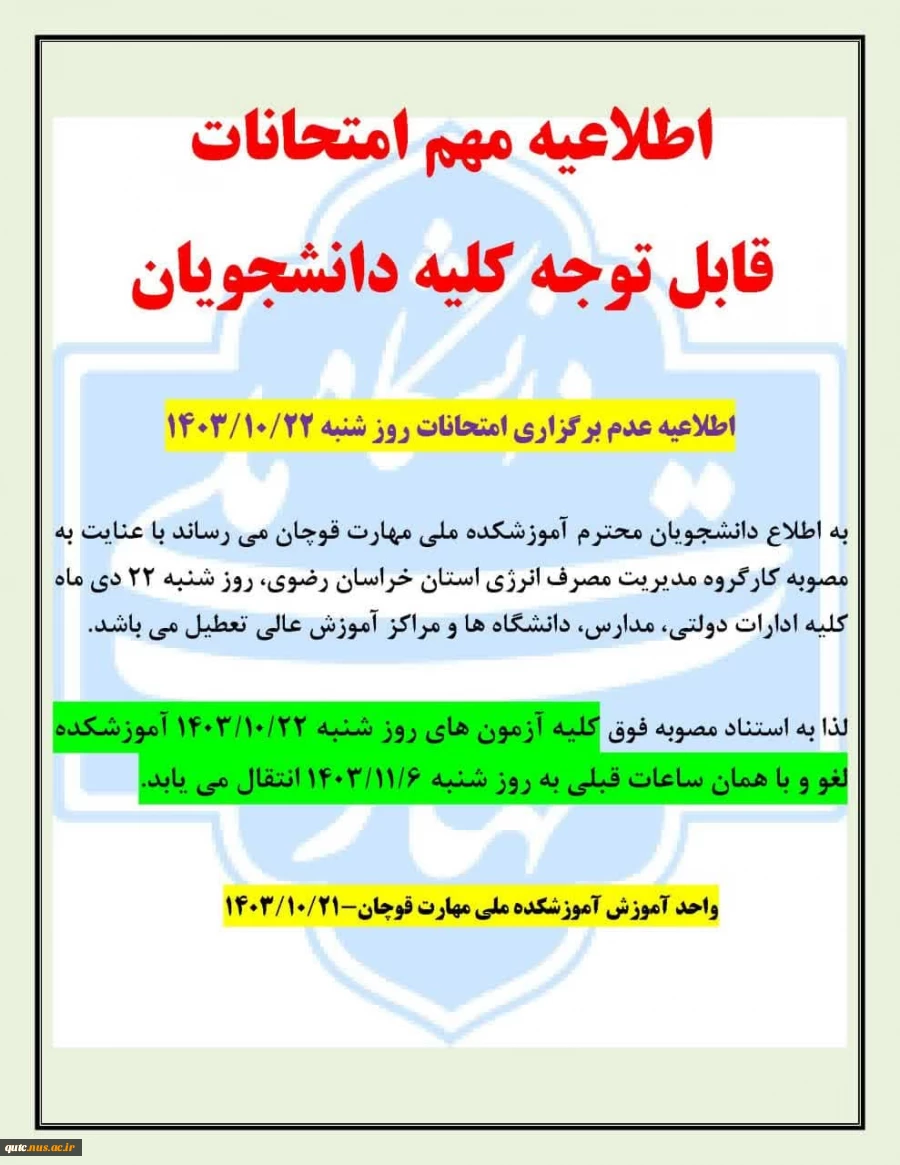 اطلاعیه مهم امتحانات

قابل توجه کلیه دانشجویان

اطلاعیه عدم برگزاری امتحانات روز شنبه ۱۴۰۳/۱۰/۲۲

به اطلاع دانشجویان محترم آموزشکده ملی مهارت قوچان می رساند با عنایت به مصوبه کارگروه مدیریت مصرف انرژی استان خراسان رضوی، روز شنبه ۲۲ دی ماه کلیه ادارات دولتی، مدارس، دانشگاه ها و مراکز آموزش عالی تعطیل می باشد.

لذا به استناد مصوبه فوق کلیه آزمون های روز شنبه ۱۴۰۳/۱۰/۲۲ آموزشکده لغو و با همان ساعات قبلی به روز شنبه ۱۴۰۳/۱۱/۶ انتقال می یابد.

واحد آموزش آموزشکده ملی مهارت قوچان–۱۴۰۳/۱۰/۲۱

qutc.nus.ac.ir